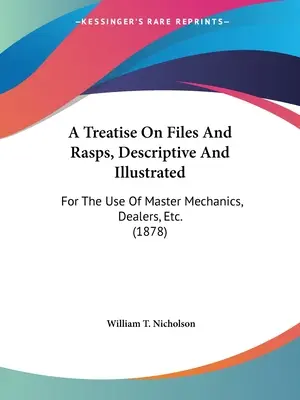 —KESSINGER'S RARE REPRINTS—

A Treatise On Files And Rasps, Descriptive And Illustrated

For The Use Of Master Mechanics, Dealers, Etc.
(1878)

William T. Nicholson